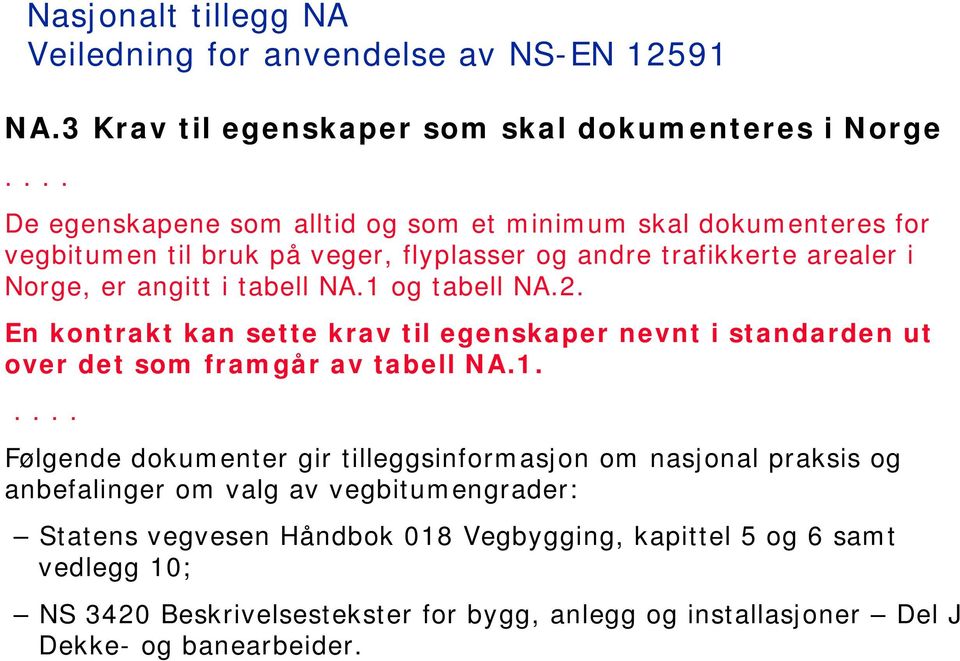 Nasjonalt tillegg NA
Veiledning for anvendelse av NS-EN 12591

NA.3 Krav til egenskaper som skal dokumenteres i Norge

. . . .

De egenskapene som alltid og som et minimum skal dokumenteres for vegbitumen til bruk på veger, flyplasser og andre trafikkerte arealer i Norge, er angitt i tabell NA.1 og tabell NA.2.

En kontrakt kan sette krav til egenskaper nevnt i standarden ut over det som framgår av tabell NA.1.

. . . .

Følgende dokumenter gir tilleggsinformasjon om nasjonal praksis og anbefalinger om valg av vegbitumengrader:

– Statens vegvesen Håndbok 018 Vegbygging, kapittel 5 og 6 samt vedlegg 10;

– NS 3420 Beskrivelsestekster for bygg, anlegg og installasjoner – Del J Dekke- og banearbeider.